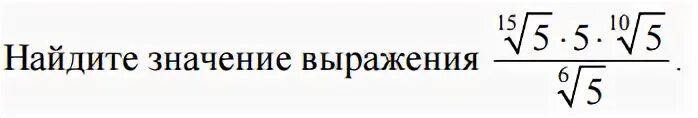 Найдите значение выражения $\frac{\sqrt[15]{5} \cdot 5 \cdot \sqrt[10]{5}}{\sqrt[6]{5}}$.